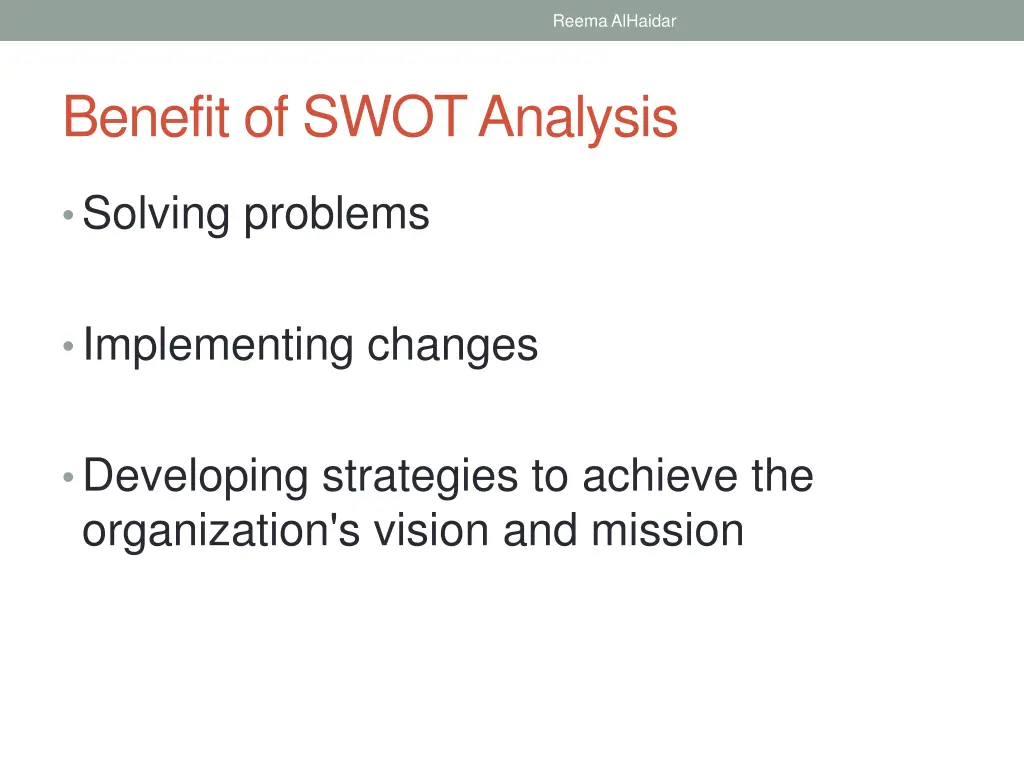 Reema AlHaidar

Benefit of SWOT Analysis

• Solving problems

• Implementing changes

• Developing strategies to achieve the organization's vision and mission